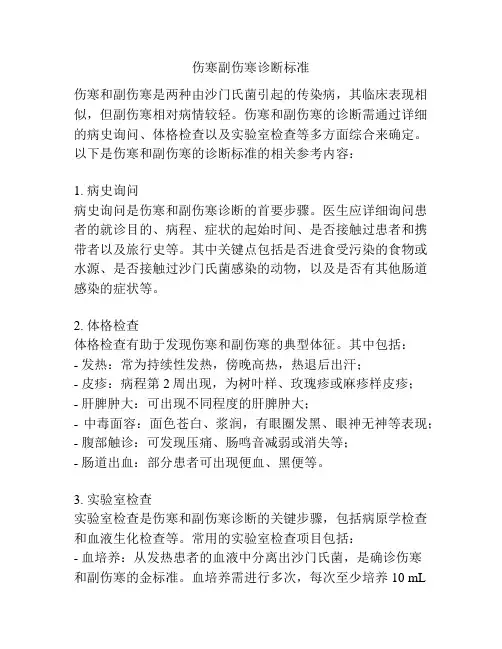 伤寒副伤寒诊断标准

伤寒和副伤寒是两种由沙门氏菌引起的传染病，其临床表现相似，但副伤寒相对病情较轻。伤寒和副伤寒的诊断需通过详细的病史询问、体格检查以及实验室检查等多方面综合来确定。以下是伤寒和副伤寒的诊断标准的相关参考内容：

1. 病史询问
病史询问是伤寒和副伤寒诊断的首要步骤。医生应详细询问患者的就诊目的、病程、症状的起始时间、是否接触过患者和携带者以及旅行史等。其中关键点包括是否进食受污染的食物或水源、是否接触过沙门氏菌感染的动物，以及是否有其他肠道感染的症状等。

2. 体格检查
体格检查有助于发现伤寒和副伤寒的典型体征。其中包括：
- 发热：常为持续性发热，傍晚高热，热退后出汗；
- 皮疹：病程第 2 周出现，为树叶样、玫瑰疹或麻疹样皮疹；
- 肝脾肿大：可出现不同程度的肝脾肿大；
- 中毒面容：面色苍白、浆润，有眼圈发黑、眼神无神等表现；
- 腹部触诊：可发现压痛、肠鸣音减弱或消失等；
- 肠道出血：部分患者可出现便血、黑便等。

3. 实验室检查
实验室检查是伤寒和副伤寒诊断的关键步骤，包括病原学检查和血液生化检查等。常用的实验室检查项目包括：
- 血培养：从发热患者的血液中分离出沙门氏菌，是确诊伤寒和副伤寒的金标准。血培养需进行多次，每次至少培养 10 mL